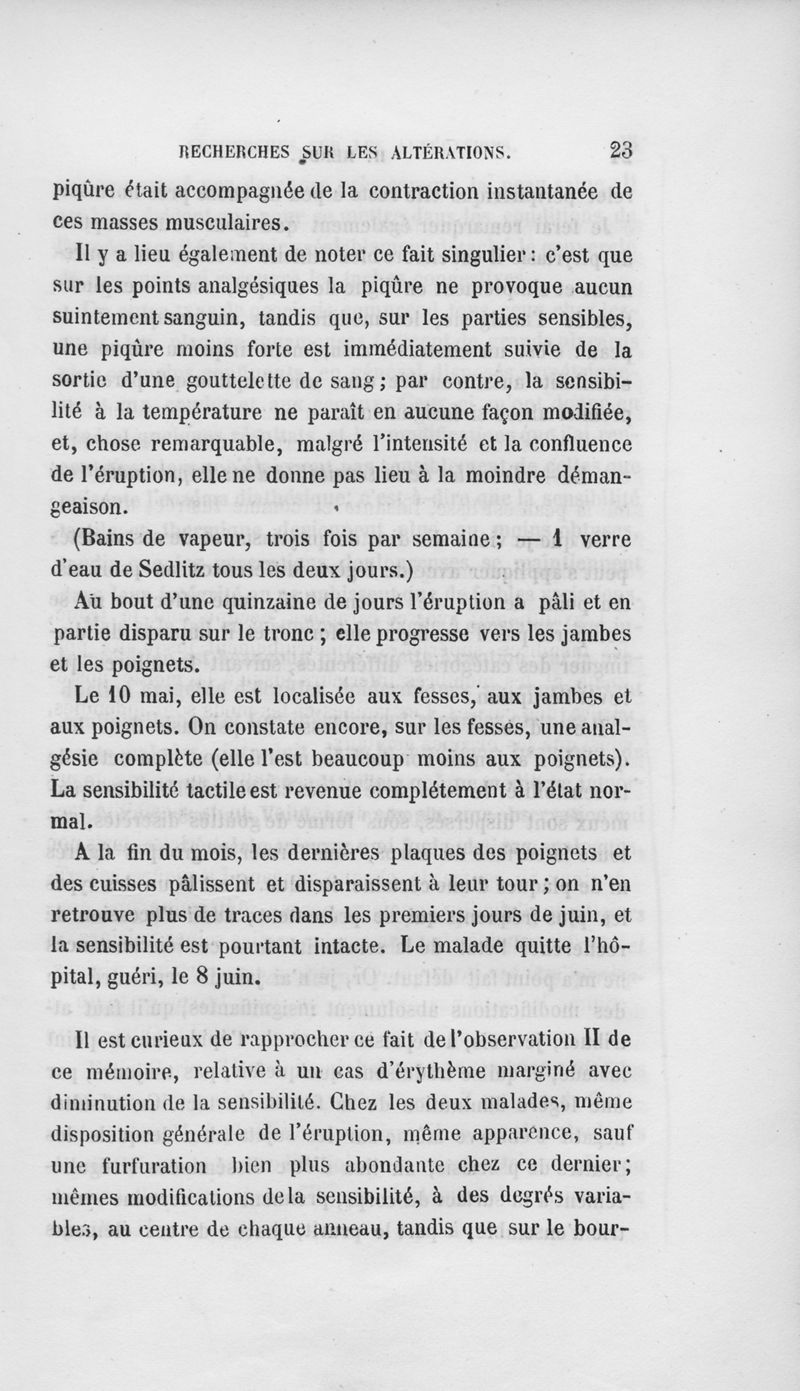 RECHERCHES SUR LES ALTÉRATIONS. 23

piqûre était accompagnée de la contraction instantanée de ces masses musculaires.

Il y a lieu également de noter ce fait singulier : c'est que sur les points analgésiques la piqûre ne provoque aucun suintement sanguin, tandis que, sur les parties sensibles, une piqûre moins forte est immédiatement suivie de la sortie d'une gouttelette de sang ; par contre, la sensibilité à la température ne paraît en aucune façon modifiée, et, chose remarquable, malgré l'intensité et la confluence de l'éruption, elle ne donne pas lieu à la moindre démangeaison.

(Bains de vapeur, trois fois par semaine ; — 1 verre d'eau de Sedlitz tous les deux jours.)

Au bout d'une quinzaine de jours l'éruption a pâli et en partie disparu sur le tronc ; elle progresse vers les jambes et les poignets.

Le 10 mai, elle est localisée aux fesses, aux jambes et aux poignets. On constate encore, sur les fesses, une analgésie complète (elle l'est beaucoup moins aux poignets). La sensibilité tactile est revenue complétement à l'état normal.

A la fin du mois, les dernières plaques des poignets et des cuisses pâlissent et disparaissent à leur tour ; on n'en retrouve plus de traces dans les premiers jours de juin, et la sensibilité est pourtant intacte. Le malade quitte l'hôpital, guéri, le 8 juin.

Il est curieux de rapprocher ce fait de l'observation II de ce mémoire, relative à un cas d'érythème marginé avec diminution de la sensibilité. Chez les deux malades, même disposition générale de l'éruption, même apparence, sauf une furfuration bien plus abondante chez ce dernier ; mêmes modifications de la sensibilité, à des degrés variables, au centre de chaque anneau, tandis que sur le bour-